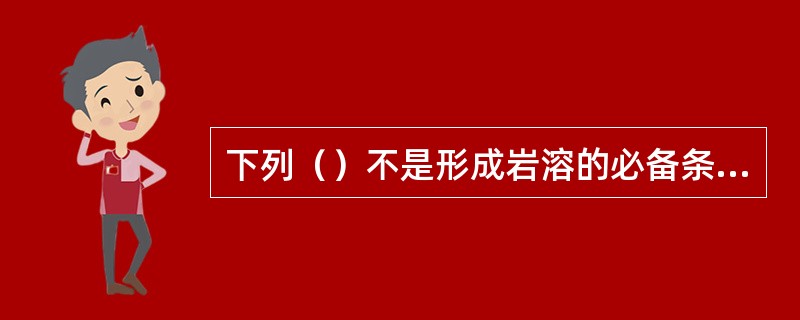 下列（）不是形成岩溶的必备条...